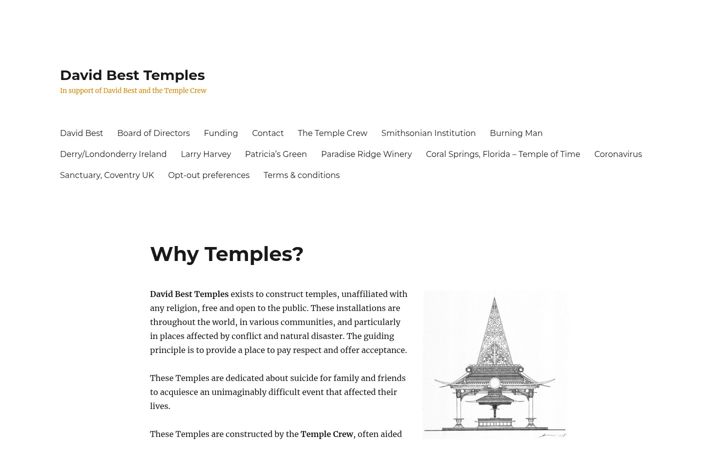 David Best Temples

In support of David Best and the Temple Crew

David Best Board of Directors Funding Contact The Temple Crew Smithsonian Institution Burning Man Derry/Londonderry Ireland Larry Harvey Patricia's Green Paradise Ridge Winery Coral Springs, Florida – Temple of Time Coronavirus Sanctuary, Coventry UK Opt-out preferences Terms & conditions

Why Temples?

David Best Temples exists to construct temples, unaffiliated with any religion, free and open to the public. These installations are throughout the world, in various communities, and particularly in places affected by conflict and natural disaster. The guiding principle is to provide a place to pay respect and offer acceptance.

These Temples are dedicated about suicide for family and friends to acquiesce an unimaginably difficult event that affected their lives.

These Temples are constructed by the Temple Crew, often aided